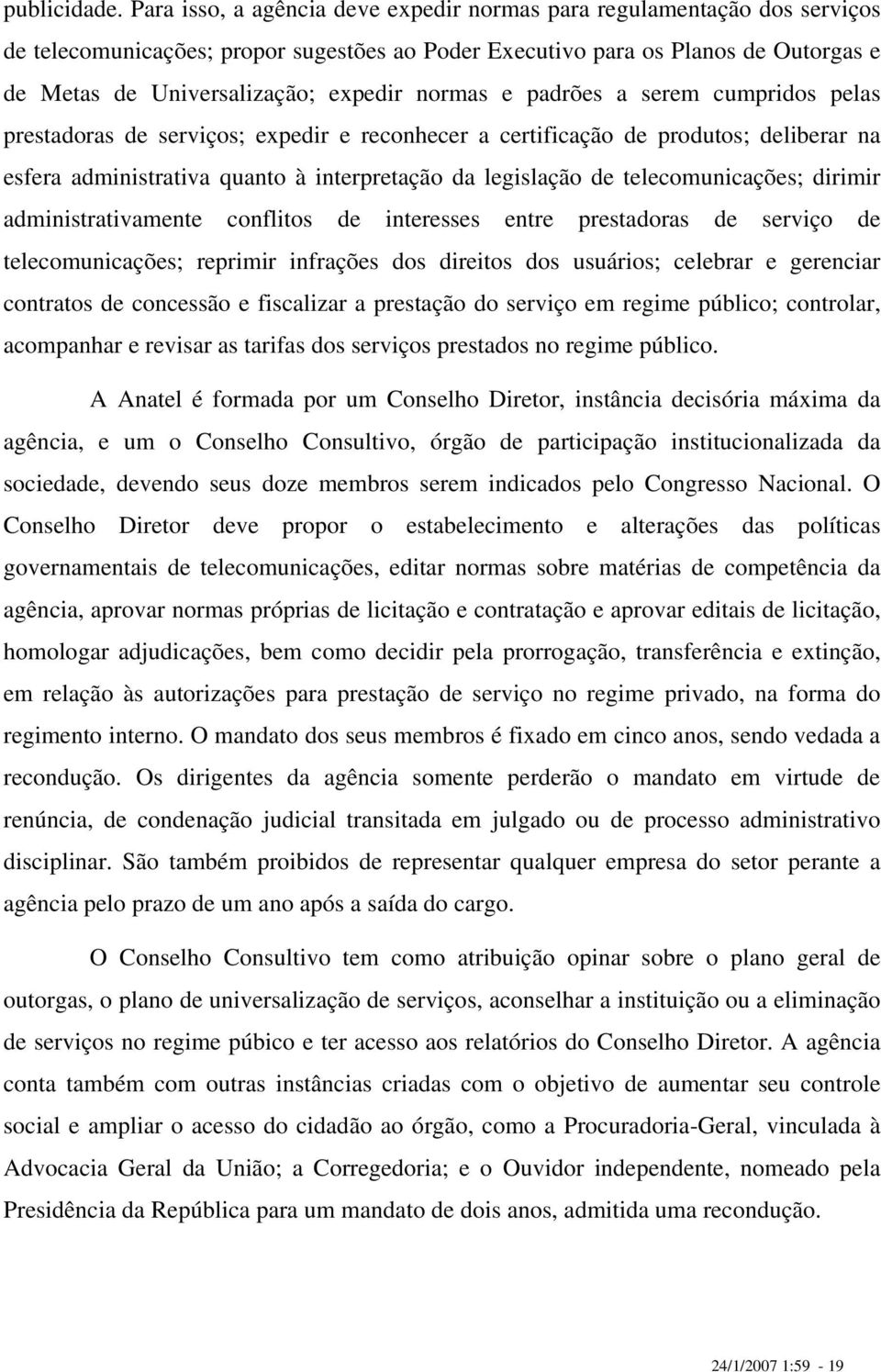 publicidade. Para isso, a agência deve expedir normas para regulamentação dos serviços de telecomunicações; propor sugestões ao Poder Executivo para os Planos de Outorgas e de Metas de Universalização; expedir normas e padrões a serem cumpridos pelas prestadoras de serviços; expedir e reconhecer a certificação de produtos; deliberar na esfera administrativa quanto à interpretação da legislação de telecomunicações; dirimir administrativamente conflitos de interesses entre prestadoras de serviço de telecomunicações; reprimir infrações dos direitos dos usuários; celebrar e gerenciar contratos de concessão e fiscalizar a prestação do serviço em regime público; controlar, acompanhar e revisar as tarifas dos serviços prestados no regime público.

A Anatel é formada por um Conselho Diretor, instância decisória máxima da agência, e um o Conselho Consultivo, órgão de participação institucionalizada da sociedade, devendo seus doze membros serem indicados pelo Congresso Nacional. O Conselho Diretor deve propor o estabelecimento e alterações das políticas governamentais de telecomunicações, editar normas sobre matérias de competência da agência, aprovar normas próprias de licitação e contratação e aprovar editais de licitação, homologar adjudicações, bem como decidir pela prorrogação, transferência e extinção, em relação às autorizações para prestação de serviço no regime privado, na forma do regimento interno. O mandato dos seus membros é fixado em cinco anos, sendo vedada a recondução. Os dirigentes da agência somente perderão o mandato em virtude de renúncia, de condenação judicial transitada em julgado ou de processo administrativo disciplinar. São também proibidos de representar qualquer empresa do setor perante a agência pelo prazo de um ano após a saída do cargo.

O Conselho Consultivo tem como atribuição opinar sobre o plano geral de outorgas, o plano de universalização de serviços, aconselhar a instituição ou a eliminação de serviços no regime púbico e ter acesso aos relatórios do Conselho Diretor. A agência conta também com outras instâncias criadas com o objetivo de aumentar seu controle social e ampliar o acesso do cidadão ao órgão, como a Procuradoria-Geral, vinculada à Advocacia Geral da União; a Corregedoria; e o Ouvidor independente, nomeado pela Presidência da República para um mandato de dois anos, admitida uma recondução.

24/1/2007 1:59 - 19